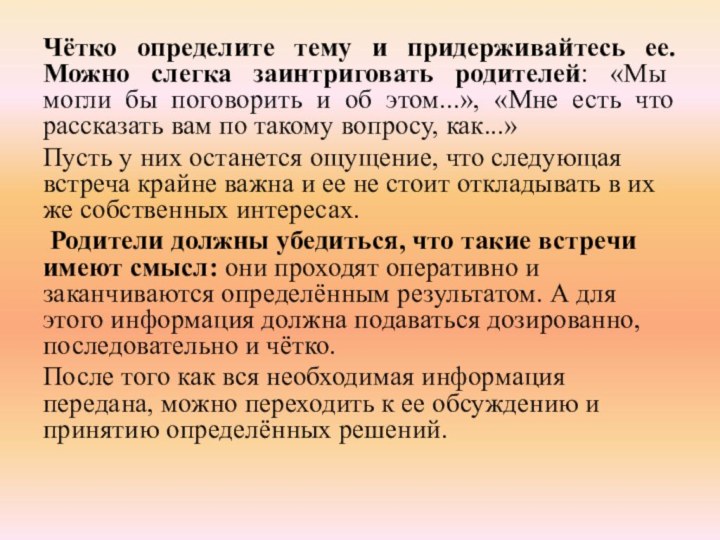 Чётко определите тему и придерживайтесь ее. Можно слегка заинтриговать родителей: «Мы могли бы поговорить и об этом...», «Мне есть что рассказать вам по такому вопросу, как...»

Пусть у них останется ощущение, что следующая встреча крайне важна и ее не стоит откладывать в их же собственных интересах.

Родители должны убедиться, что такие встречи имеют смысл: они проходят оперативно и заканчиваются определённым результатом. А для этого информация должна подаваться дозированно, последовательно и чётко.

После того как вся необходимая информация передана, можно переходить к ее обсуждению и принятию определённых решений.